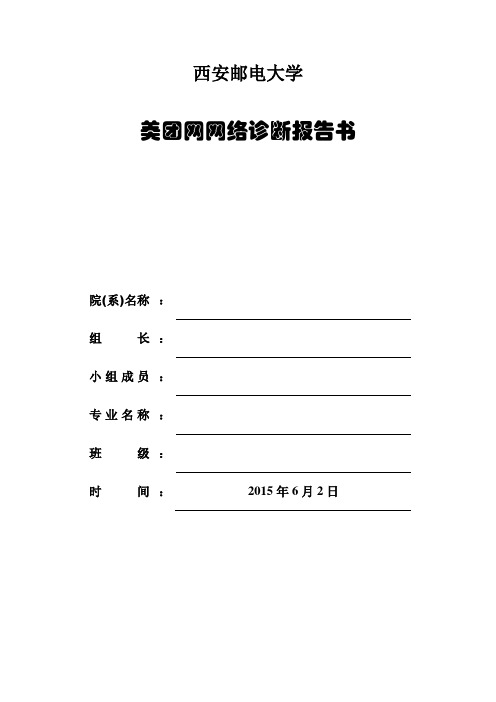 西安邮电大学

美团网网络诊断报告书

院(系)名称 ：

组 长 ：

小组成员 ：

专业名称 ：

班 级 ：

时 间 ： 2015 年 6 月 2 日